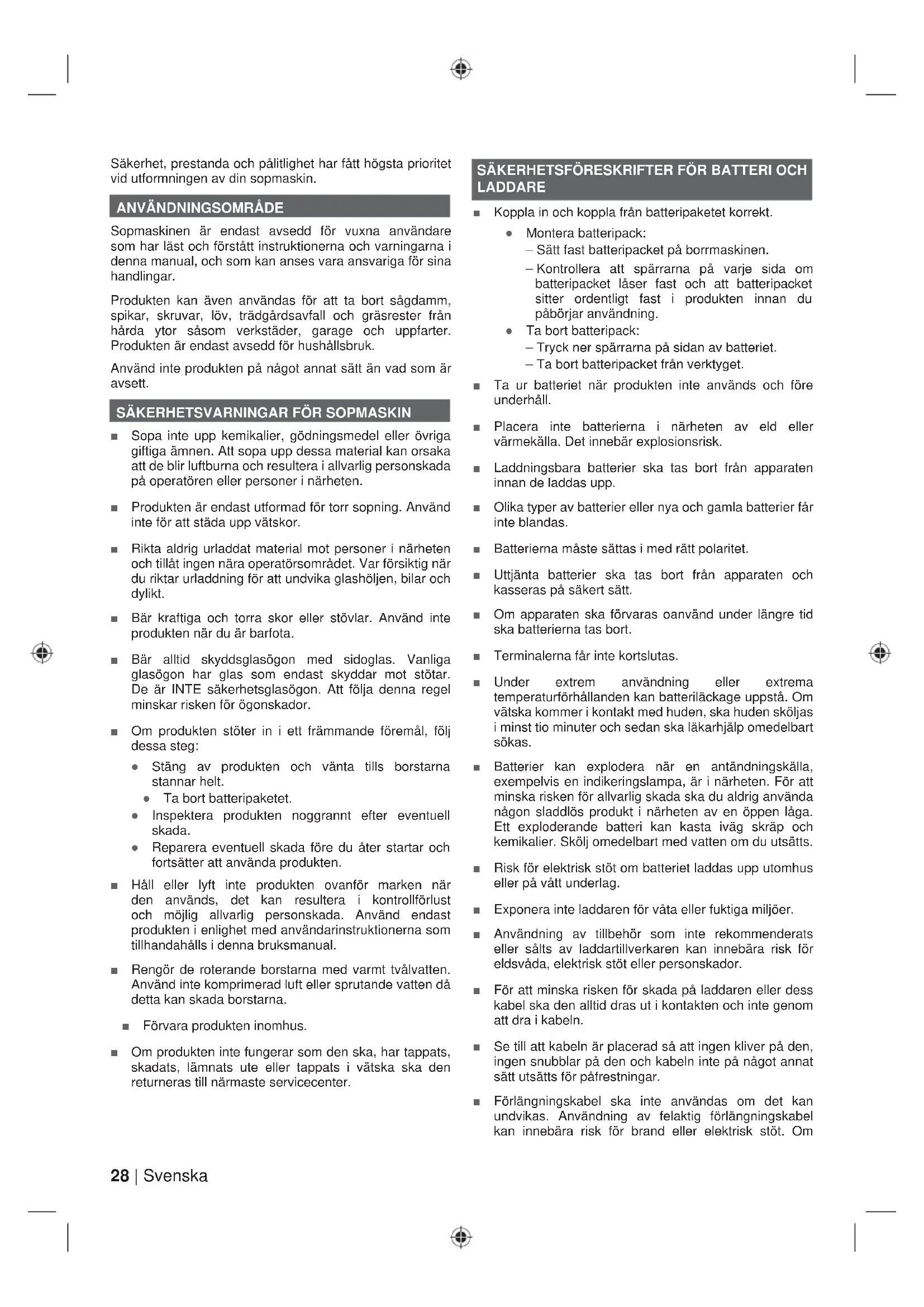 Säkerhet, prestanda och pålitlighet har fått högsta prioritet vid utformningen av din sopmaskin.

ANVÄNDNINGSOMRÅDE

Sopmaskinen är endast avsedd för vuxna användare som har läst och förstått instruktionerna och varningarna i denna manual, och som kan anses vara ansvariga för sina handlingar.

Produkten kan även användas för att ta bort sågdamm, spikar, skruvar, löv, trädgårdsavfall och gräsrester från hårda ytor såsom verkstäder, garage och uppfarter. Produkten är endast avsedd för hushållsbruk.

Använd inte produkten på något annat sätt än vad som är avsett.

SÄKERHETSVARNINGAR FÖR SOPMASKIN

■ Sopa inte upp kemikalier, gödningsmedel eller övriga giftiga ämnen. Att sopa upp dessa material kan orsaka att de blir luftburna och resultera i allvarlig personskada på operatören eller personer i närheten.

■ Produkten är endast utformad för torr sopning. Använd inte för att städa upp vätskor.

■ Rikta aldrig urladdat material mot personer i närheten och tillåt ingen nära operatörsområdet. Var försiktig när du riktar urladdning för att undvika glashöljen, bilar och dylikt.

■ Bär kraftiga och torra skor eller stövlar. Använd inte produkten när du är barfota.

■ Bär alltid skyddsglasögon med sidoglas. Vanliga glasögon har glas som endast skyddar mot stötar. De är INTE säkerhetsglasögon. Att följa denna regel minskar risken för ögonskador.

■ Om produkten stöter in i ett främmande föremål, följ dessa steg:
● Stäng av produkten och vänta tills borstarna stannar helt.
● Ta bort batteripaketet.
● Inspektera produkten noggrannt efter eventuell skada.
● Reparera eventuell skada före du åter startar och fortsätter att använda produkten.

■ Håll eller lyft inte produkten ovanför marken när den används, det kan resultera i kontrollförlust och möjlig allvarlig personskada. Använd endast produkten i enlighet med användarinstruktionerna som tillhandahålls i denna bruksmanual.

■ Rengör de roterande borstarna med varmt tvålvatten. Använd inte komprimerad luft eller sprutande vatten då detta kan skada borstarna.

■ Förvara produkten inomhus.

■ Om produkten inte fungerar som den ska, har tappats, skadats, lämnats ute eller tappats i vätska ska den returneras till närmaste servicecenter.

SÄKERHETSFÖRESKRIFTER FÖR BATTERI OCH LADDARE

■ Koppla in och koppla från batteripaketet korrekt.
● Montera batteripack:
– Sätt fast batteripacket på borrmaskinen.
– Kontrollera att spärrarna på varje sida om batteripacket låser fast och att batteripacket sitter ordentligt fast i produkten innan du påbörjar användning.
● Ta bort batteripack:
– Tryck ner spärrarna på sidan av batteriet.
– Ta bort batteripacket från verktyget.

■ Ta ur batteriet när produkten inte används och före underhåll.

■ Placera inte batterierna i närheten av eld eller värmekälla. Det innebär explosionsrisk.

■ Laddningsbara batterier ska tas bort från apparaten innan de laddas upp.

■ Olika typer av batterier eller nya och gamla batterier får inte blandas.

■ Batterierna måste sättas i med rätt polaritet.

■ Uttjänta batterier ska tas bort från apparaten och kasseras på säkert sätt.

■ Om apparaten ska förvaras oanvänd under längre tid ska batterierna tas bort.

■ Terminalerna får inte kortslutas.

■ Under extrem användning eller extrema temperaturförhållanden kan batteriläckage uppstå. Om vätska kommer i kontakt med huden, ska huden sköljas i minst tio minuter och sedan ska läkarhjälp omedelbart sökas.

■ Batterier kan explodera när en antändningskälla, exempelvis en indikeringslampa, är i närheten. För att minska risken för allvarlig skada ska du aldrig använda någon sladdlös produkt i närheten av en öppen låga. Ett exploderande batteri kan kasta iväg skräp och kemikalier. Skölj omedelbart med vatten om du utsätts.

■ Risk för elektrisk stöt om batteriet laddas upp utomhus eller på vått underlag.

■ Exponera inte laddaren för våta eller fuktiga miljöer.

■ Användning av tillbehör som inte rekommenderats eller sålts av laddartillverkaren kan innebära risk för eldsvåda, elektrisk stöt eller personskador.

■ För att minska risken för skada på laddaren eller dess kabel ska den alltid dras ut i kontakten och inte genom att dra i kabeln.

■ Se till att kabeln är placerad så att ingen kliver på den, ingen snubblar på den och kabeln inte på något annat sätt utsätts för påfrestningar.

■ Förlängningskabel ska inte användas om det kan undvikas. Användning av felaktig förlängningskabel kan innebära risk för brand eller elektrisk stöt. Om

28 | Svenska